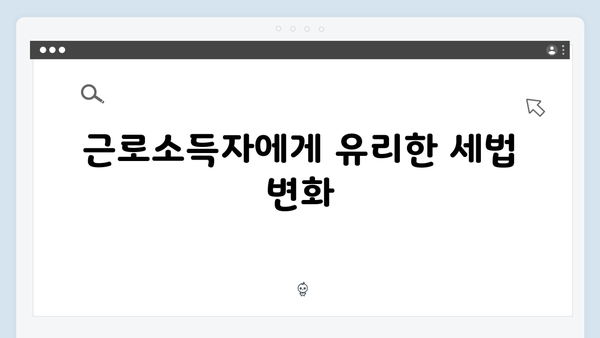 근로소득자에게 유리한 세법 변화